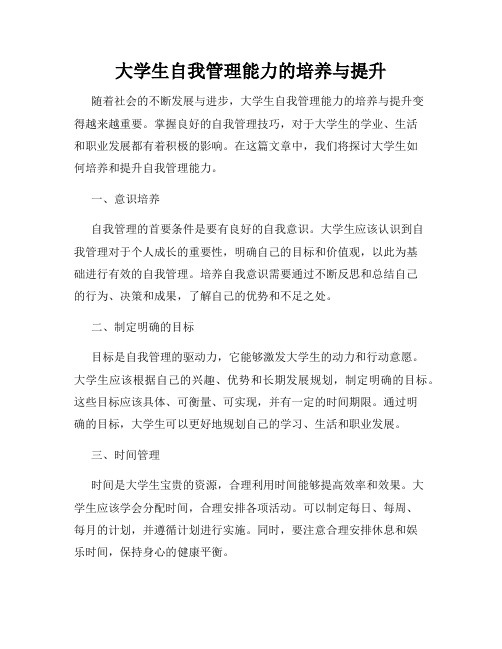 大学生自我管理能力的培养与提升

随着社会的不断发展与进步，大学生自我管理能力的培养与提升变得越来越重要。掌握良好的自我管理技巧，对于大学生的学业、生活和职业发展都有着积极的影响。在这篇文章中，我们将探讨大学生如何培养和提升自我管理能力。

一、意识培养

自我管理的首要条件是要有良好的自我意识。大学生应该认识到自我管理对于个人成长的重要性，明确自己的目标和价值观，以此为基础进行有效的自我管理。培养自我意识需要通过不断反思和总结自己的行为、决策和成果，了解自己的优势和不足之处。

二、制定明确的目标

目标是自我管理的驱动力，它能够激发大学生的动力和行动意愿。大学生应该根据自己的兴趣、优势和长期发展规划，制定明确的目标。这些目标应该具体、可衡量、可实现，并有一定的时间期限。通过明确的目标，大学生可以更好地规划自己的学习、生活和职业发展。

三、时间管理

时间是大学生宝贵的资源，合理利用时间能够提高效率和效果。大学生应该学会分配时间，合理安排各项活动。可以制定每日、每周、每月的计划，并遵循计划进行实施。同时，要注意合理安排休息和娱乐时间，保持身心的健康平衡。